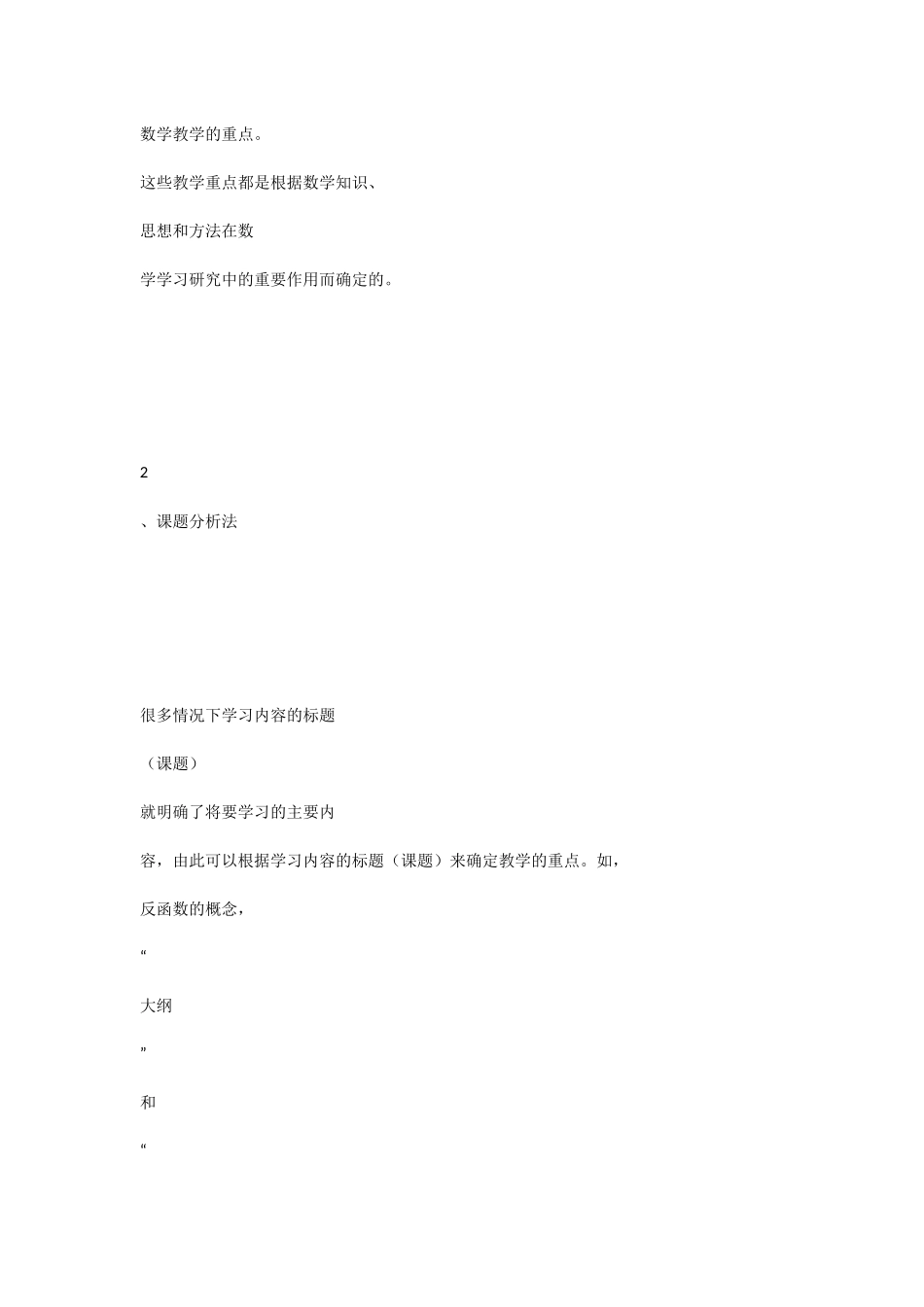 数学教学的重点。

这些教学重点都是根据数学知识、

思想和方法在数

学学习研究中的重要作用而确定的。

2

、课题分析法

很多情况下学习内容的标题

（课题）

就明确了将要学习的主要内

容，由此可以根据学习内容的标题（课题）来确定教学的重点。如，

反函数的概念，

“

大纲

”

和

“